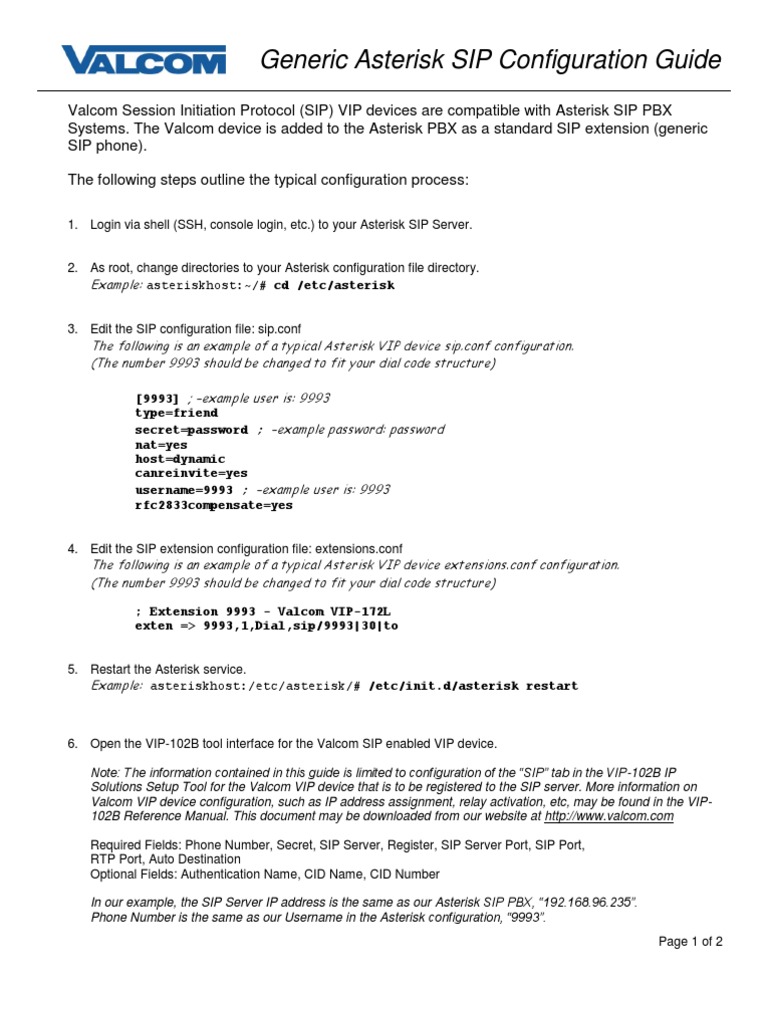 VALCOM Generic Asterisk SIP Configuration Guide

Valcom Session Initiation Protocol (SIP) VIP devices are compatible with Asterisk SIP PBX Systems. The Valcom device is added to the Asterisk PBX as a standard SIP extension (generic SIP phone).

The following steps outline the typical configuration process:

1. Login via shell (SSH, console login, etc.) to your Asterisk SIP Server.

2. As root, change directories to your Asterisk configuration file directory.
Example: asteriskhost:~/# cd /etc/asterisk

3. Edit the SIP configuration file: sip.conf
The following is an example of a typical Asterisk VIP device sip.conf configuration.
(The number 9993 should be changed to fit your dial code structure)

[9993] ; -example user is: 9993
type=friend
secret=password ; -example password: password
nat=yes
host=dynamic
canreinvite=yes
username=9993 ; -example user is: 9993
rfc2833compensate=yes

4. Edit the SIP extension configuration file: extensions.conf
The following is an example of a typical Asterisk VIP device extensions.conf configuration.
(The number 9993 should be changed to fit your dial code structure)

; Extension 9993 - Valcom VIP-172L
exten => 9993,1,Dial,sip/9993|30|to

5. Restart the Asterisk service.
Example: asteriskhost:/etc/asterisk/# /etc/init.d/asterisk restart

6. Open the VIP-102B tool interface for the Valcom SIP enabled VIP device.

Note: The information contained in this guide is limited to configuration of the "SIP" tab in the VIP-102B IP Solutions Setup Tool for the Valcom VIP device that is to be registered to the SIP server. More information on Valcom VIP device configuration, such as IP address assignment, relay activation, etc, may be found in the VIP-102B Reference Manual. This document may be downloaded from our website at http://www.valcom.com

Required Fields: Phone Number, Secret, SIP Server, Register, SIP Server Port, SIP Port, RTP Port, Auto Destination
Optional Fields: Authentication Name, CID Name, CID Number

In our example, the SIP Server IP address is the same as our Asterisk SIP PBX, "192.168.96.235". Phone Number is the same as our Username in the Asterisk configuration, "9993".

Page 1 of 2